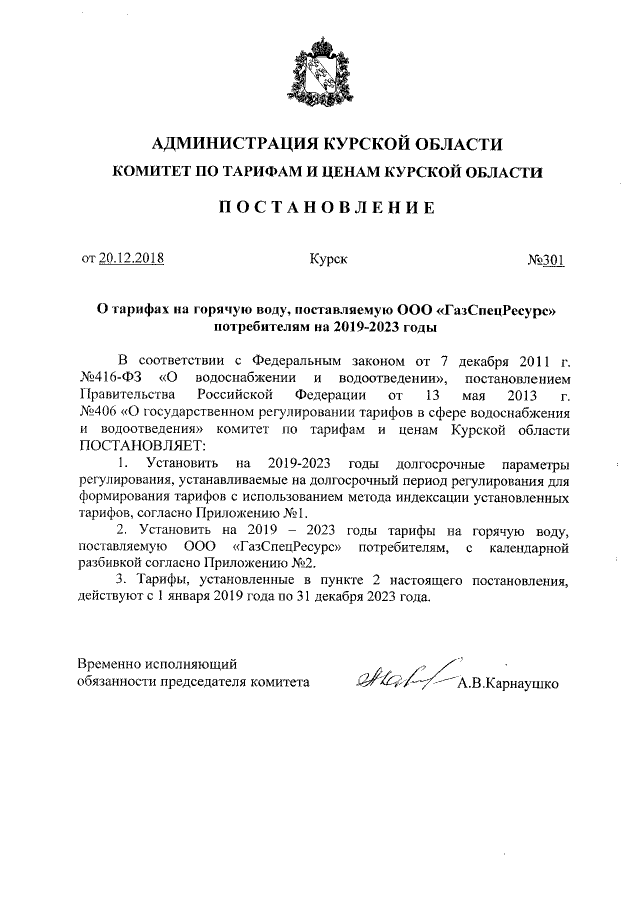 АДМИНИСТРАЦИЯ КУРСКОЙ ОБЛАСТИ
КОМИТЕТ ПО ТАРИФАМ И ЦЕНАМ КУРСКОЙ ОБЛАСТИ

ПОСТАНОВЛЕНИЕ

от 20.12.2018 Курск №301

О тарифах на горячую воду, поставляемую ООО «ГазСпецРесурс» потребителям на 2019-2023 годы

В соответствии с Федеральным законом от 7 декабря 2011 г. №416-ФЗ «О водоснабжении и водоотведении», постановлением Правительства Российской Федерации от 13 мая 2013 г. №406 «О государственном регулировании тарифов в сфере водоснабжения и водоотведения» комитет по тарифам и ценам Курской области ПОСТАНОВЛЯЕТ:

1. Установить на 2019-2023 годы долгосрочные параметры регулирования, устанавливаемые на долгосрочный период регулирования для формирования тарифов с использованием метода индексации установленных тарифов, согласно Приложению №1.

2. Установить на 2019 – 2023 годы тарифы на горячую воду, поставляемую ООО «ГазСпецРесурс» потребителям, с календарной разбивкой согласно Приложению №2.

3. Тарифы, установленные в пункте 2 настоящего постановления, действуют с 1 января 2019 года по 31 декабря 2023 года.

Временно исполняющий обязанности председателя комитета А.В.Карнаушко